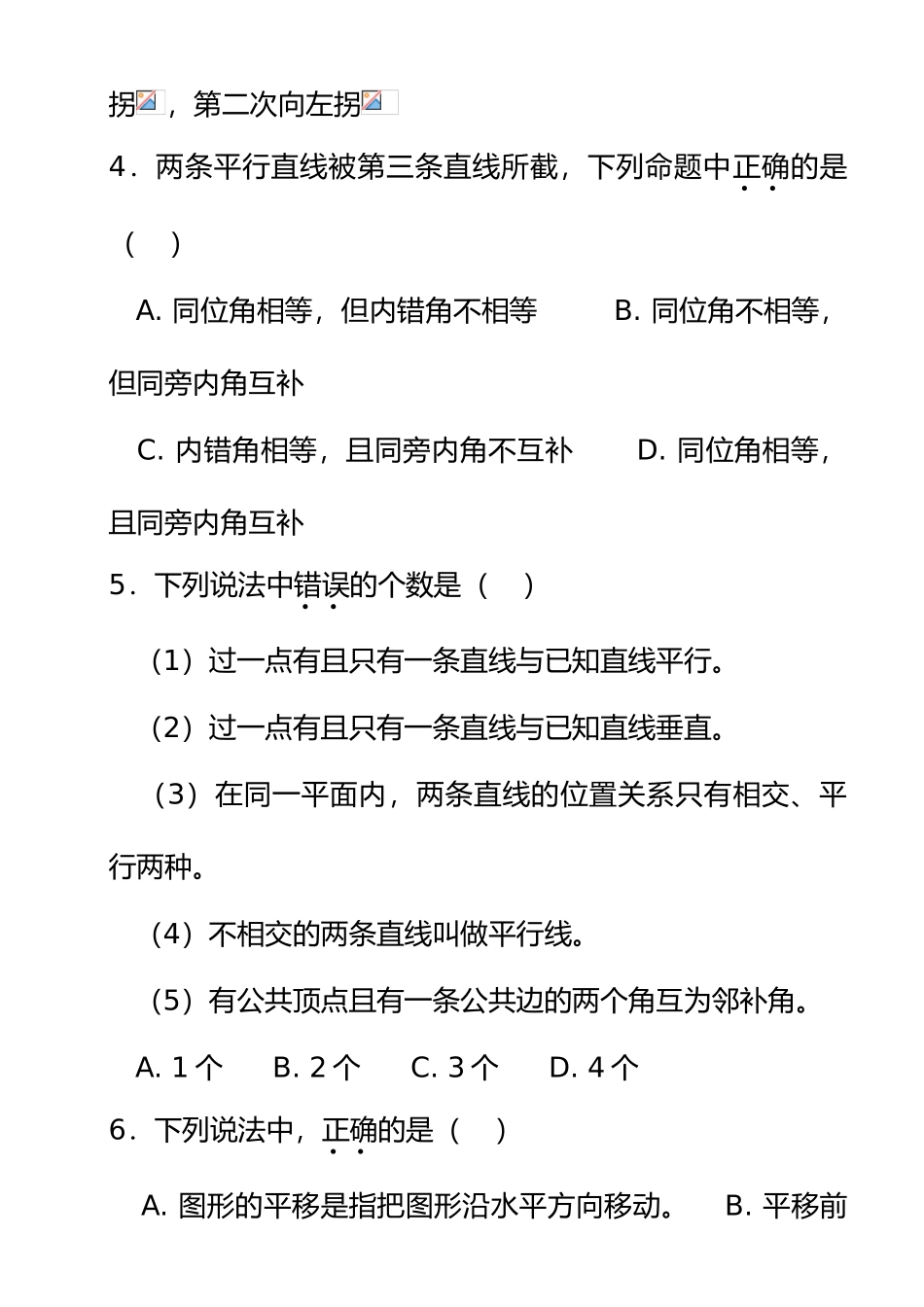 拐，第二次向左拐

4．两条平行直线被第三条直线所截，下列命题中正确的是（　）

A. 同位角相等，但内错角不相等　　B. 同位角不相等，但同旁内角互补

C. 内错角相等，且同旁内角不互补　　D. 同位角相等，且同旁内角互补

5．下列说法中错误的个数是（　）

（1）过一点有且只有一条直线与已知直线平行。

（2）过一点有且只有一条直线与已知直线垂直。

（3）在同一平面内，两条直线的位置关系只有相交、平行两种。

（4）不相交的两条直线叫做平行线。

（5）有公共顶点且有一条公共边的两个角互为邻补角。

A. 1 个　B. 2 个　C. 3 个　D. 4 个

6．下列说法中，正确的是（　）

A. 图形的平移是指把图形沿水平方向移动。　B. 平移前